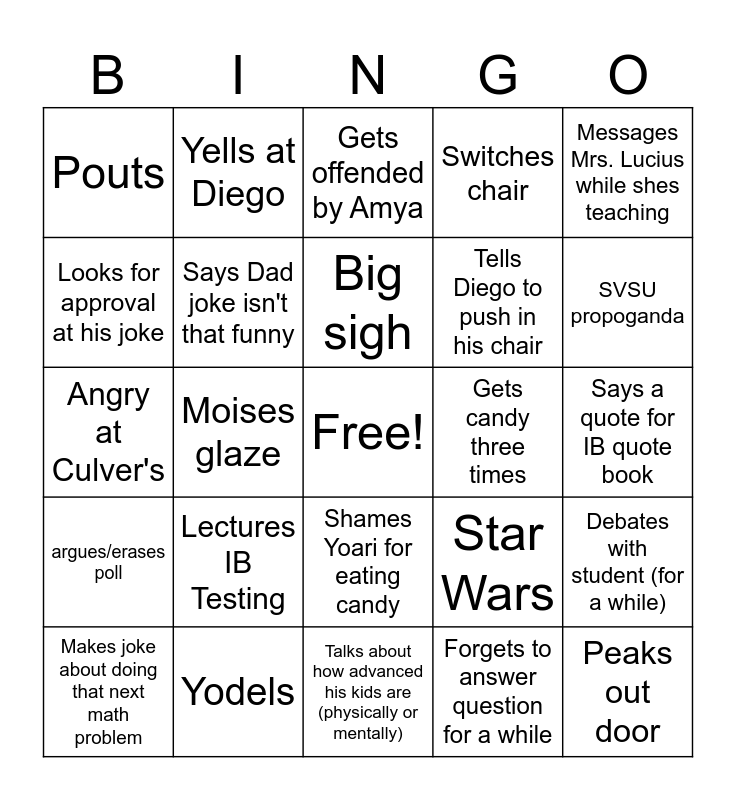 | B | I | N | G | O |
|---|---|---|---|---|
| Pouts | Yells at Diego | Gets offended by Amya | Switches chair | Messages Mrs. Lucius while shes teaching |
| Looks for approval at his joke | Says Dad joke isn't that funny | Big sigh | Tells Diego to push in his chair | SVSU propoganda |
| Angry at Culver's | Moises glaze | Free! | Gets candy three times | Says a quote for IB quote book |
| argues/erases poll | Lectures IB Testing | Shames Yoari for eating candy | Star Wars | Debates with student (for a while) |
| Makes joke about doing that next math problem | Yodels | Talks about how advanced his kids are (physically or mentally) | Forgets to answer question for a while | Peaks out door |